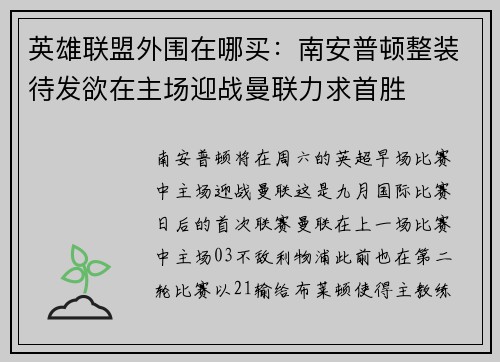 英雄联盟外围在哪买：南安普顿整装待发欲在主场迎战曼联力求首胜

南安普顿将在周六的英超早场比赛中主场迎战曼联这是九月国际比赛日后的首次联赛曼联在上一场比赛中主场03不敌利物浦此前也在第二轮比赛以21输给布莱顿使得主教练